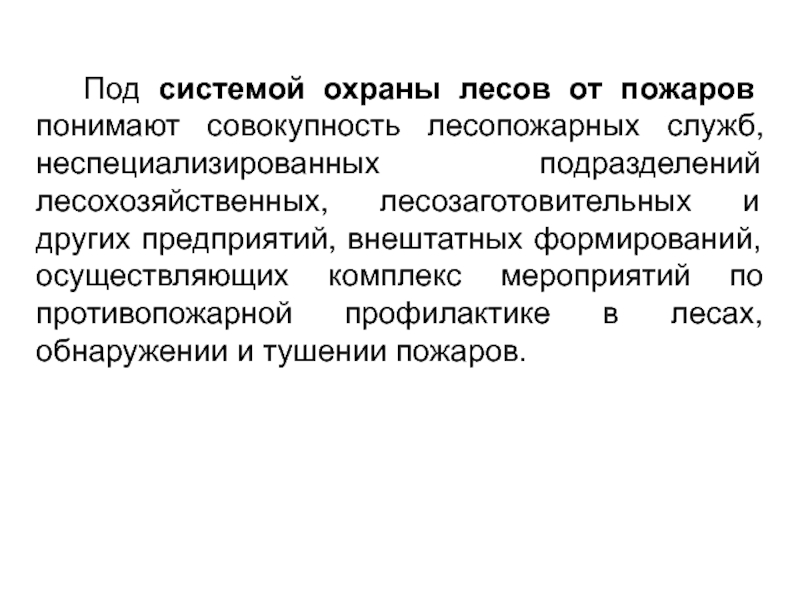 Под системой охраны лесов от пожаров понимают совокупность лесопожарных служб, неспециализированных подразделений лесохозяйственных, лесозаготовительных и других предприятий, внештатных формирований, осуществляющих комплекс мероприятий по противопожарной профилактике в лесах, обнаружении и тушении пожаров.